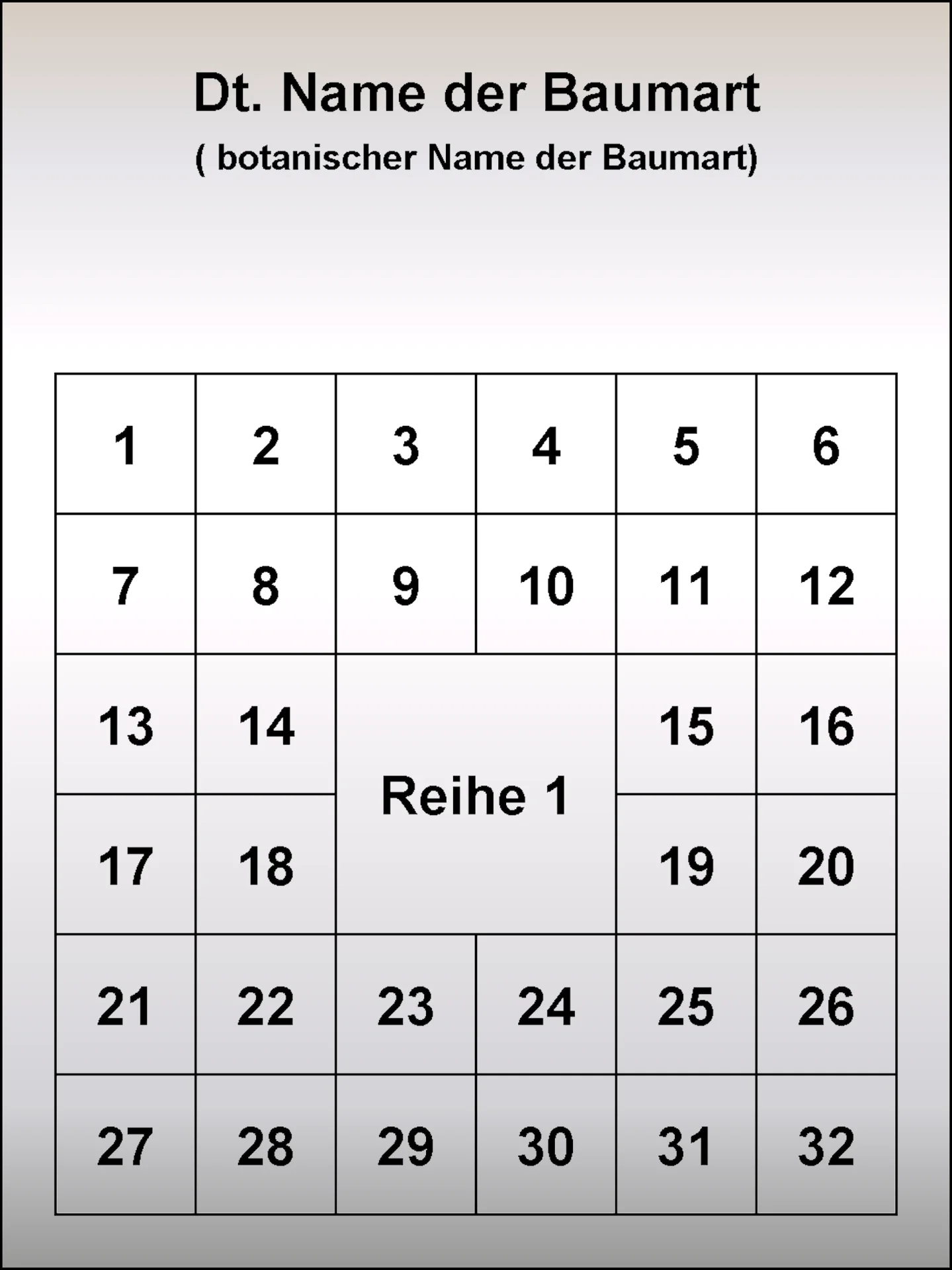 Dt. Name der Baumart

( botanischer Name der Baumart)

| 1 | 2 | 3 | 4 | 5 | 6 |
|---|---|---|---|---|---|
| 7 | 8 | 9 | 10 | 11 | 12 |
| 13 | 14 | Reihe 1 | | 15 | 16 |
| 17 | 18 | | | 19 | 20 |
| 21 | 22 | 23 | 24 | 25 | 26 |
| 27 | 28 | 29 | 30 | 31 | 32 |